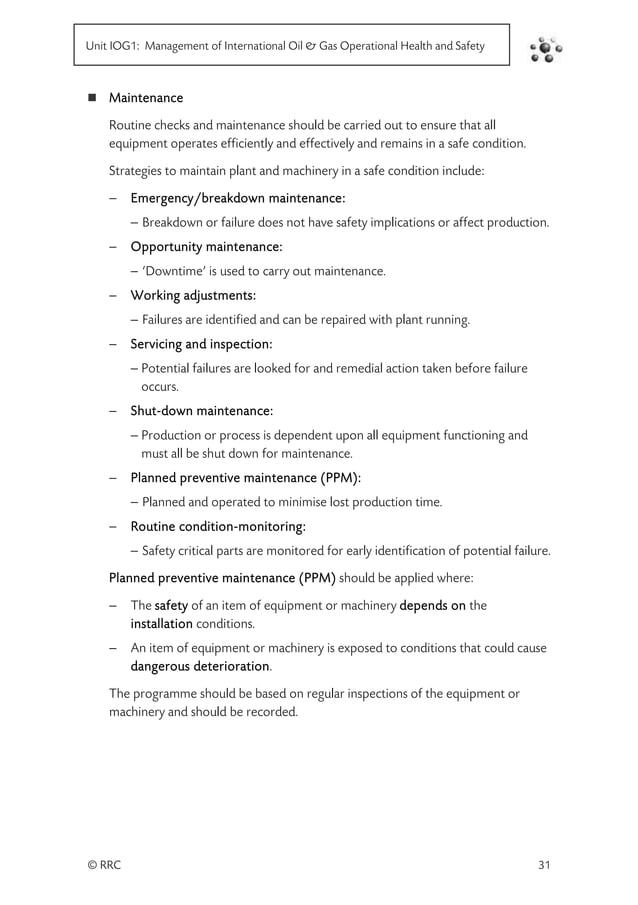 Unit IOG1: Management of International Oil & Gas Operational Health and Safety

■ Maintenance

Routine checks and maintenance should be carried out to ensure that all equipment operates efficiently and effectively and remains in a safe condition.

Strategies to maintain plant and machinery in a safe condition include:

– Emergency/breakdown maintenance:
– Breakdown or failure does not have safety implications or affect production.

– Opportunity maintenance:
– 'Downtime' is used to carry out maintenance.

– Working adjustments:
– Failures are identified and can be repaired with plant running.

– Servicing and inspection:
– Potential failures are looked for and remedial action taken before failure occurs.

– Shut-down maintenance:
– Production or process is dependent upon all equipment functioning and must all be shut down for maintenance.

– Planned preventive maintenance (PPM):
– Planned and operated to minimise lost production time.

– Routine condition-monitoring:
– Safety critical parts are monitored for early identification of potential failure.

Planned preventive maintenance (PPM) should be applied where:

– The safety of an item of equipment or machinery depends on the installation conditions.

– An item of equipment or machinery is exposed to conditions that could cause dangerous deterioration.

The programme should be based on regular inspections of the equipment or machinery and should be recorded.

© RRC

31